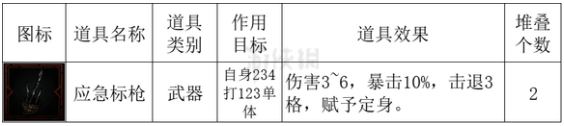 | 图标 | 道具名称 | 道具类别 | 作用目标 | 道具效果 | 堆叠个数 |
|---|---|---|---|---|---|
|  | 应急标枪 | 武器 | 自身234打123单体 | 伤害3~6，暴击10%，击退3格，赋予定身。 | 2 |